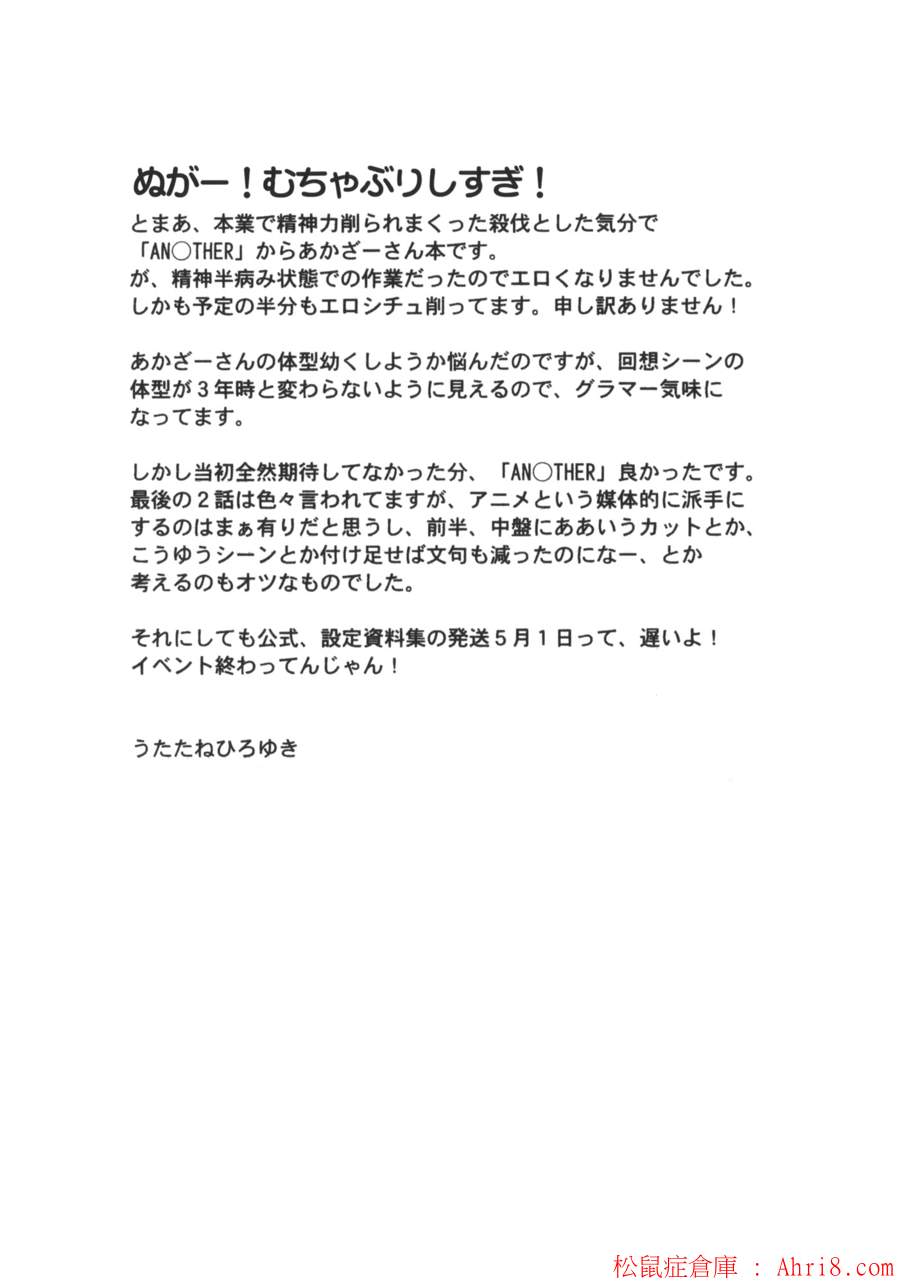 ぬがー！むちゃぶりしすぎ！

とまあ、本業で精神力削られまくった殺伐とした気分で「AN○THER」からあかざーさん本です。
が、精神半病み状態での作業だったのでエロくなりませんでした。
しかも予定の半分もエロシチュ削ってます。申し訳ありません！

あかざーさんの体型幼くしようか悩んだのですが、回想シーンの体型が３年時と変わらないように見えるので、グラマー気味になってます。

しかし当初全然期待してなかった分、「AN○THER」良かったです。
最後の２話は色々言われてますが、アニメという媒体的に派手にするのはまぁ有りだと思うし、前半、中盤にああいうカットとか、こうゆうシーンとか付け足せば文句も減ったのになー、とか考えるのもオツなものでした。

それにしても公式、設定資料集の発送５月１日って、遅いよ！
イベント終わってんじゃん！

うたたねひろゆき

松鼠症倉庫 : Ahri8.com